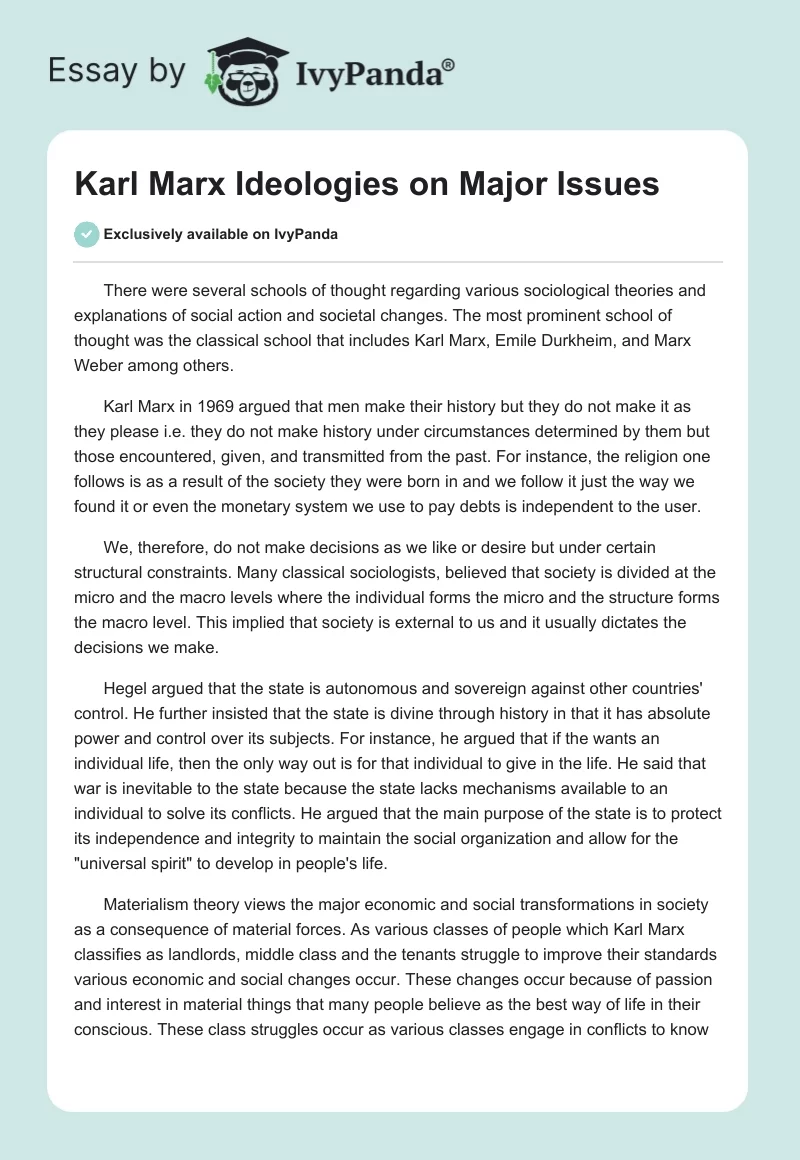 Essay by IvyPanda®

Karl Marx Ideologies on Major Issues

Exclusively available on IvyPanda

There were several schools of thought regarding various sociological theories and explanations of social action and societal changes. The most prominent school of thought was the classical school that includes Karl Marx, Emile Durkheim, and Marx Weber among others.

Karl Marx in 1969 argued that men make their history but they do not make it as they please i.e. they do not make history under circumstances determined by them but those encountered, given, and transmitted from the past. For instance, the religion one follows is as a result of the society they were born in and we follow it just the way we found it or even the monetary system we use to pay debts is independent to the user.

We, therefore, do not make decisions as we like or desire but under certain structural constraints. Many classical sociologists, believed that society is divided at the micro and the macro levels where the individual forms the micro and the structure forms the macro level. This implied that society is external to us and it usually dictates the decisions we make.

Hegel argued that the state is autonomous and sovereign against other countries' control. He further insisted that the state is divine through history in that it has absolute power and control over its subjects. For instance, he argued that if the wants an individual life, then the only way out is for that individual to give in the life. He said that war is inevitable to the state because the state lacks mechanisms available to an individual to solve its conflicts. He argued that the main purpose of the state is to protect its independence and integrity to maintain the social organization and allow for the "universal spirit" to develop in people's life.

Materialism theory views the major economic and social transformations in society as a consequence of material forces. As various classes of people which Karl Marx classifies as landlords, middle class and the tenants struggle to improve their standards various economic and social changes occur. These changes occur because of passion and interest in material things that many people believe as the best way of life in their conscious. These class struggles occur as various classes engage in conflicts to know